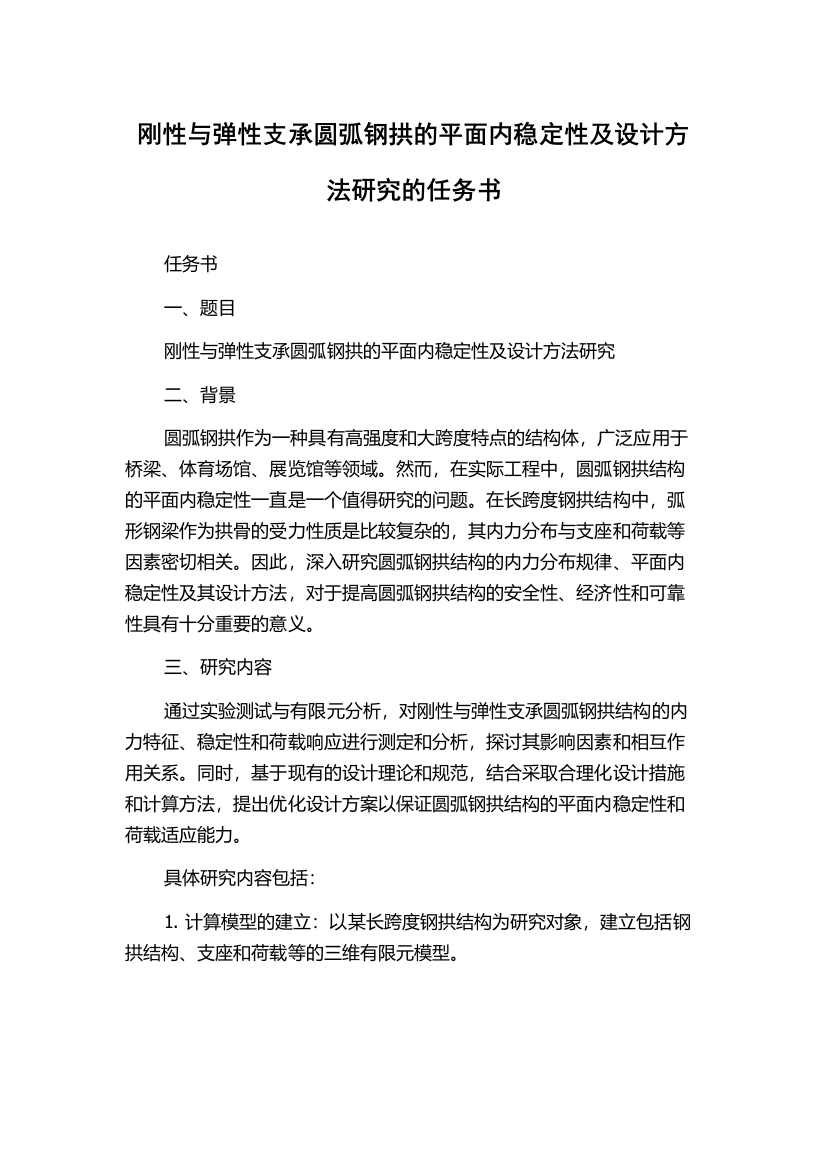 刚性与弹性支承圆弧钢拱的平面内稳定性及设计方法研究的任务书

任务书

一、题目

刚性与弹性支承圆弧钢拱的平面内稳定性及设计方法研究

二、背景

圆弧钢拱作为一种具有高强度和大跨度特点的结构体，广泛应用于桥梁、体育场馆、展览馆等领域。然而，在实际工程中，圆弧钢拱结构的平面内稳定性一直是一个值得研究的问题。在长跨度钢拱结构中，弧形钢梁作为拱骨的受力性质是比较复杂的，其内力分布与支座和荷载等因素密切相关。因此，深入研究圆弧钢拱结构的内力分布规律、平面内稳定性及其设计方法，对于提高圆弧钢拱结构的安全性、经济性和可靠性具有十分重要的意义。

三、研究内容

通过实验测试与有限元分析，对刚性与弹性支承圆弧钢拱结构的内力特征、稳定性和荷载响应进行测定和分析，探讨其影响因素和相互作用关系。同时，基于现有的设计理论和规范，结合采取合理化设计措施和计算方法，提出优化设计方案以保证圆弧钢拱结构的平面内稳定性和荷载适应能力。

具体研究内容包括：

1. 计算模型的建立：以某长跨度钢拱结构为研究对象，建立包括钢拱结构、支座和荷载等的三维有限元模型。